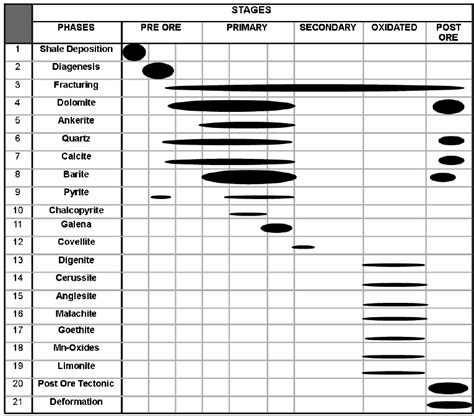 |  | STAGES | | | | | |
|---|---|---|---|---|---|---|
|  | PHASES | PRE ORE | PRIMARY | SECONDARY | OXIDATED | POST ORE |
| 1 | Shale Deposition | | | | | |
| 2 | Diagenesis | | | | | |
| 3 | Fracturing | | | | | |
| 4 | Dolomite | | | | | |
| 5 | Ankerite | | | | | |
| 6 | Quartz | | | | | |
| 7 | Calcite | | | | | |
| 8 | Barite | | | | | |
| 9 | Pyrite | | | | | |
| 10 | Chalcopyrite | | | | | |
| 11 | Galena | | | | | |
| 12 | Covellite | | | | | |
| 13 | Digenite | | | | | |
| 14 | Cerussite | | | | | |
| 15 | Anglesite | | | | | |
| 16 | Malachite | | | | | |
| 17 | Goethite | | | | | |
| 18 | Mn-Oxides | | | | | |
| 19 | Limonite | | | | | |
| 20 | Post Ore Tectonic | | | | | |
| 21 | Deformation | | | | | |